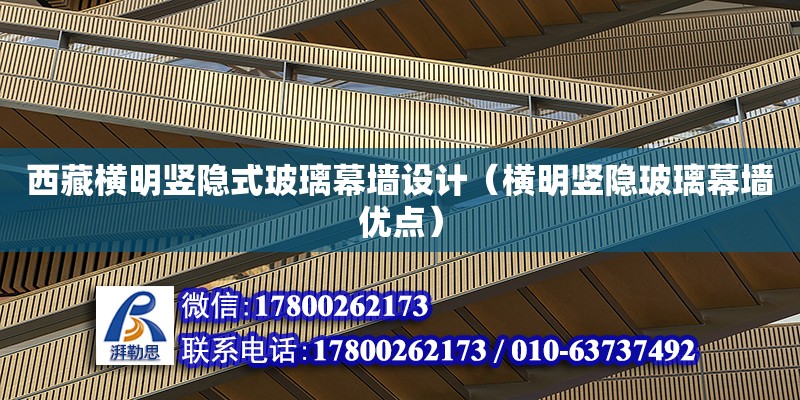 西藏横明竖隐式玻璃幕墙设计（横明竖隐玻璃幕墙优点）

湃勒思

微信:17800262173

联系电话:17800262173 / 010-63737492